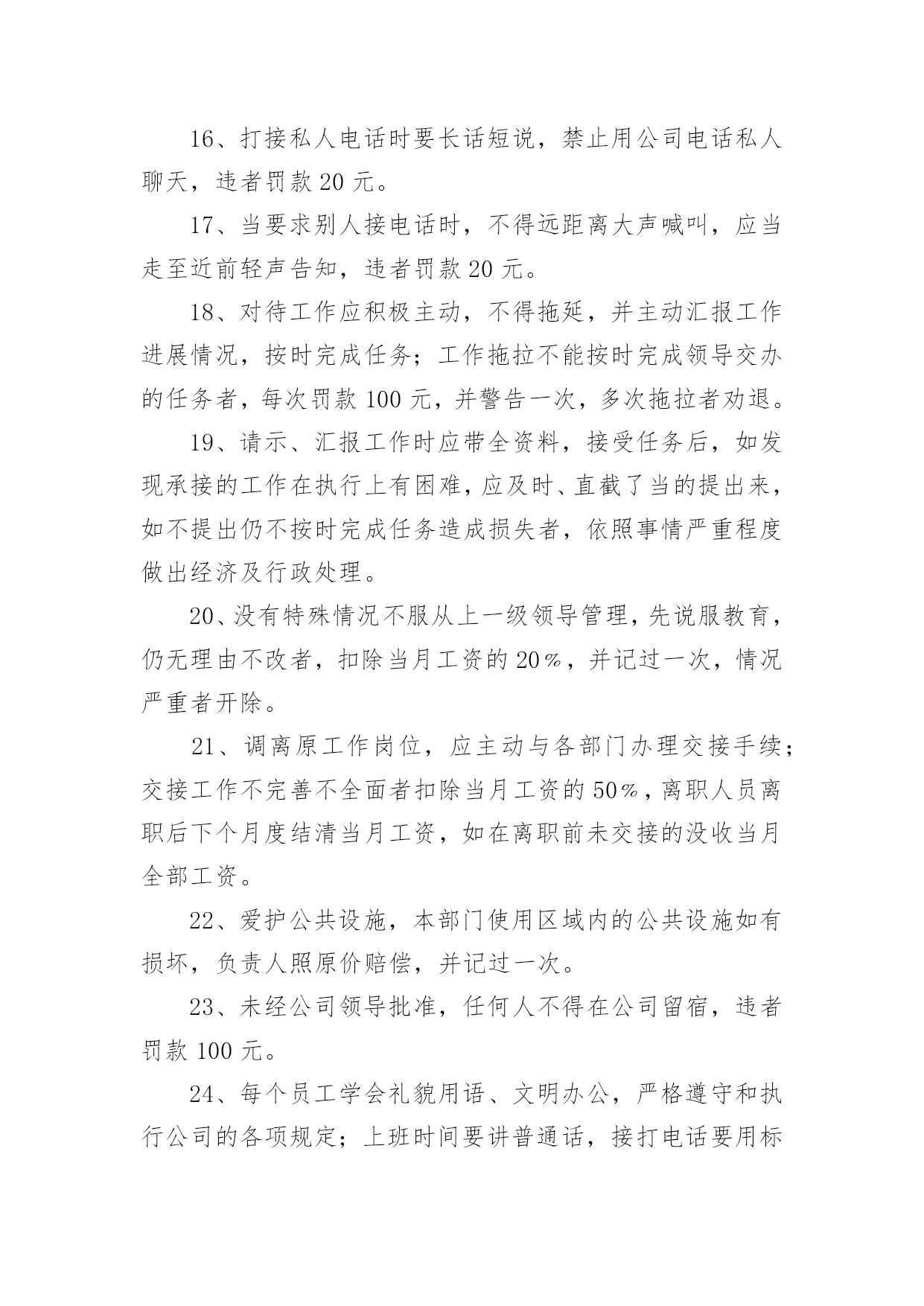 16、打接私人电话时要长话短说，禁止用公司电话私人聊天，违者罚款 20 元。

17、当要求别人接电话时，不得远距离大声喊叫，应当走至近前轻声告知，违者罚款 20 元。

18、对待工作应积极主动，不得拖延，并主动汇报工作进展情况，按时完成任务；工作拖拉不能按时完成领导交办的任务者，每次罚款 100 元，并警告一次，多次拖拉者劝退。

19、请示、汇报工作时应带全资料，接受任务后，如发现承接的工作在执行上有困难，应及时、直截了当的提出来，如不提出仍不按时完成任务造成损失者，依照事情严重程度做出经济及行政处理。

20、没有特殊情况不服从上一级领导管理，先说服教育，仍无理由不改者，扣除当月工资的 20%，并记过一次，情况严重者开除。

21、调离原工作岗位，应主动与各部门办理交接手续；交接工作不完善不全面者扣除当月工资的 50%，离职人员离职后下个月度结清当月工资，如在离职前未交接的没收当月全部工资。

22、爱护公共设施，本部门使用区域内的公共设施如有损坏，负责人照原价赔偿，并记过一次。

23、未经公司领导批准，任何人不得在公司留宿，违者罚款 100 元。

24、每个员工学会礼貌用语、文明办公，严格遵守和执行公司的各项规定；上班时间要讲普通话，接打电话要用标